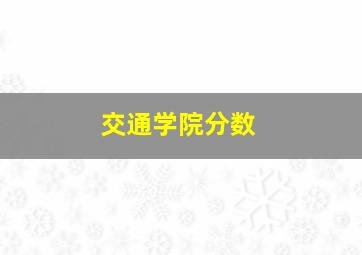 交通学院分数